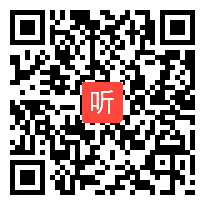 听